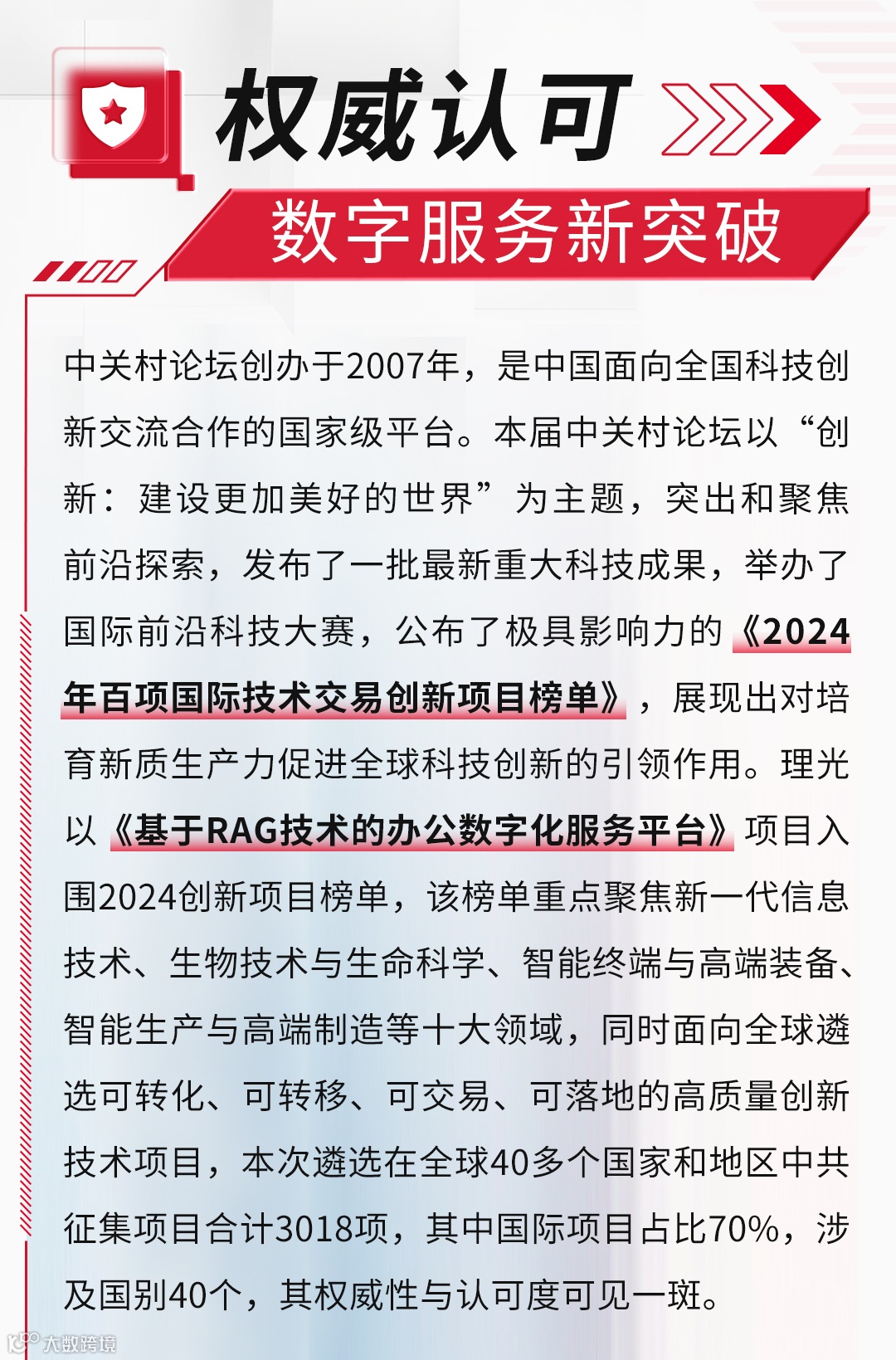 权威认可

数字服务新突破

中关村论坛创办于2007年，是中国面向全国科技创新交流合作的国家级平台。本届中关村论坛以“创新：建设更加美好的世界”为主题，突出和聚焦前沿探索，发布了一批最新重大科技成果，举办了国际前沿科技大赛，公布了极具影响力的《2024年百项国际技术交易创新项目榜单》，展现出对培育新质生产力促进全球科技创新的引领作用。理光以《基于RAG技术的办公数字化服务平台》项目入围2024创新项目榜单，该榜单重点聚焦新一代信息技术、生物技术与生命科学、智能终端与高端装备、智能生产与高端制造等十大领域，同时面向全球遴选可转化、可转移、可交易、可落地的高质量创新技术项目，本次遴选在全球40多个国家和地区中共征集项目合计3018项，其中国际项目占比70%，涉及国别40个，其权威性与认可度可见一斑。

大数跨境